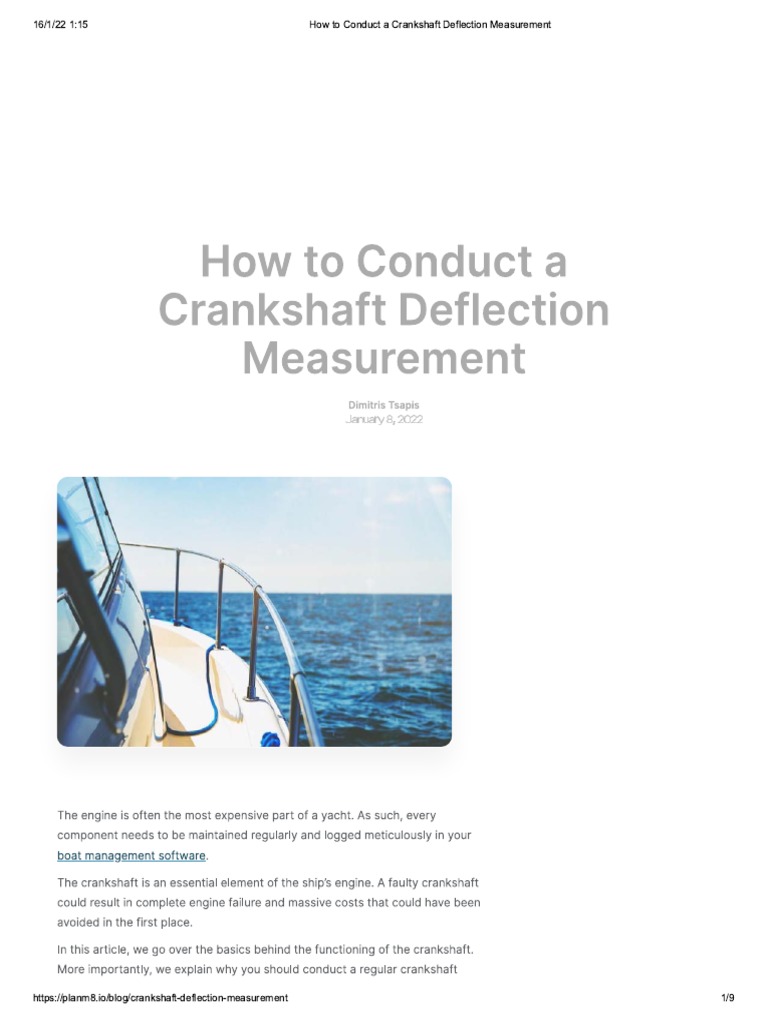 16/1/22 1:15 How to Conduct a Crankshaft Deflection Measurement

How to Conduct a Crankshaft Deflection Measurement

Dimitris Tsapis
January 8, 2022

The engine is often the most expensive part of a yacht. As such, every component needs to be maintained regularly and logged meticulously in your boat management software.

The crankshaft is an essential element of the ship's engine. A faulty crankshaft could result in complete engine failure and massive costs that could have been avoided in the first place.

In this article, we go over the basics behind the functioning of the crankshaft. More importantly, we explain why you should conduct a regular crankshaft

https://planm8.io/blog/crankshaft-deflection-measurement 1/9